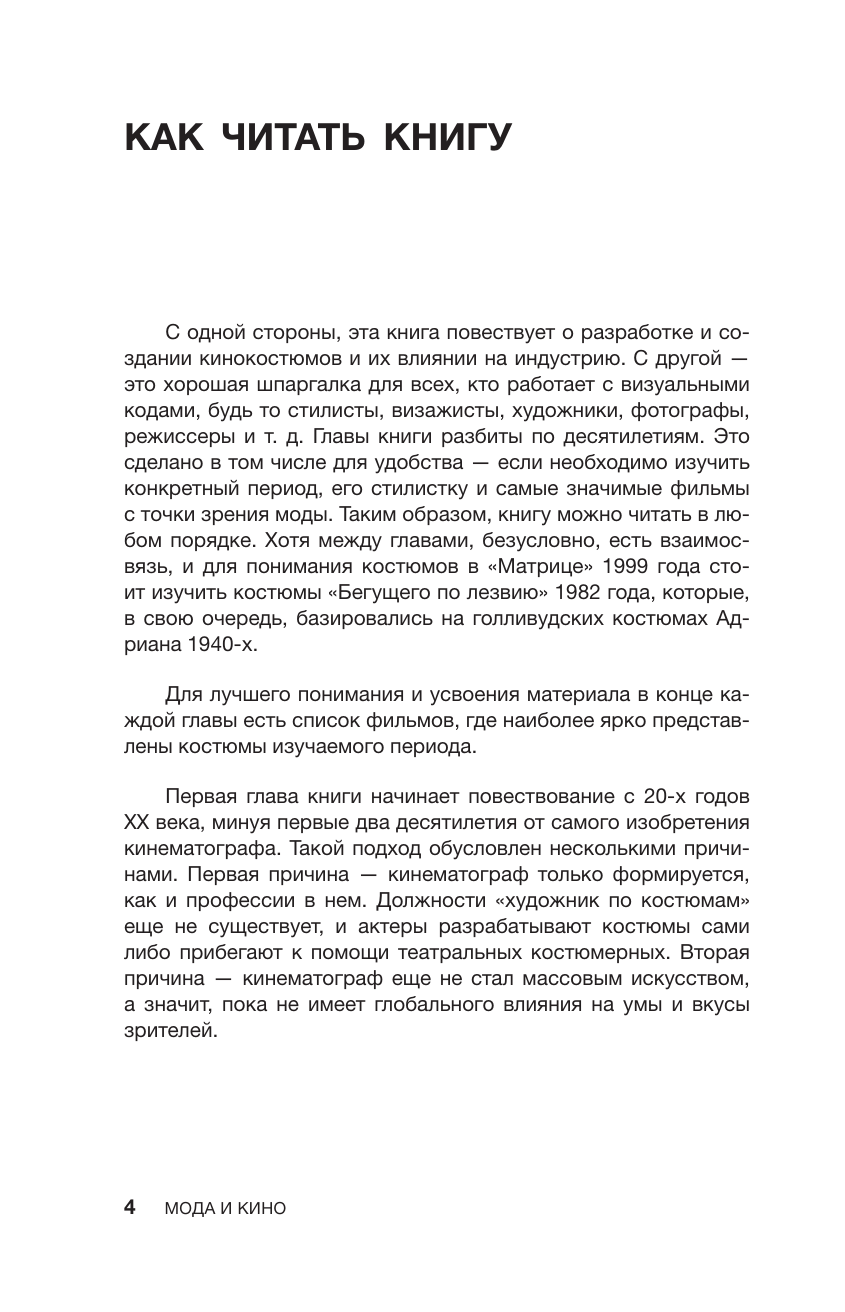 КАК ЧИТАТЬ КНИГУ

С одной стороны, эта книга повествует о разработке и создании кинокостюмов и их влиянии на индустрию. С другой — это хорошая шпаргалка для всех, кто работает с визуальными кодами, будь то стилисты, визажисты, художники, фотографы, режиссеры и т. д. Главы книги разбиты по десятилетиям. Это сделано в том числе для удобства — если необходимо изучить конкретный период, его стилистку и самые значимые фильмы с точки зрения моды. Таким образом, книгу можно читать в любом порядке. Хотя между главами, безусловно, есть взаимосвязь, и для понимания костюмов в «Матрице» 1999 года стоит изучить костюмы «Бегущего по лезвию» 1982 года, которые, в свою очередь, базировались на голливудских костюмах Адриана 1940-х.

Для лучшего понимания и усвоения материала в конце каждой главы есть список фильмов, где наиболее ярко представлены костюмы изучаемого периода.

Первая глава книги начинает повествование с 20-х годов XX века, минуя первые два десятилетия от самого изобретения кинематографа. Такой подход обусловлен несколькими причинами. Первая причина — кинематограф только формируется, как и профессии в нем. Должности «художник по костюмам» еще не существует, и актеры разрабатывают костюмы сами либо прибегают к помощи театральных костюмерных. Вторая причина — кинематограф еще не стал массовым искусством, а значит, пока не имеет глобального влияния на умы и вкусы зрителей.

4 МОДА И КИНО